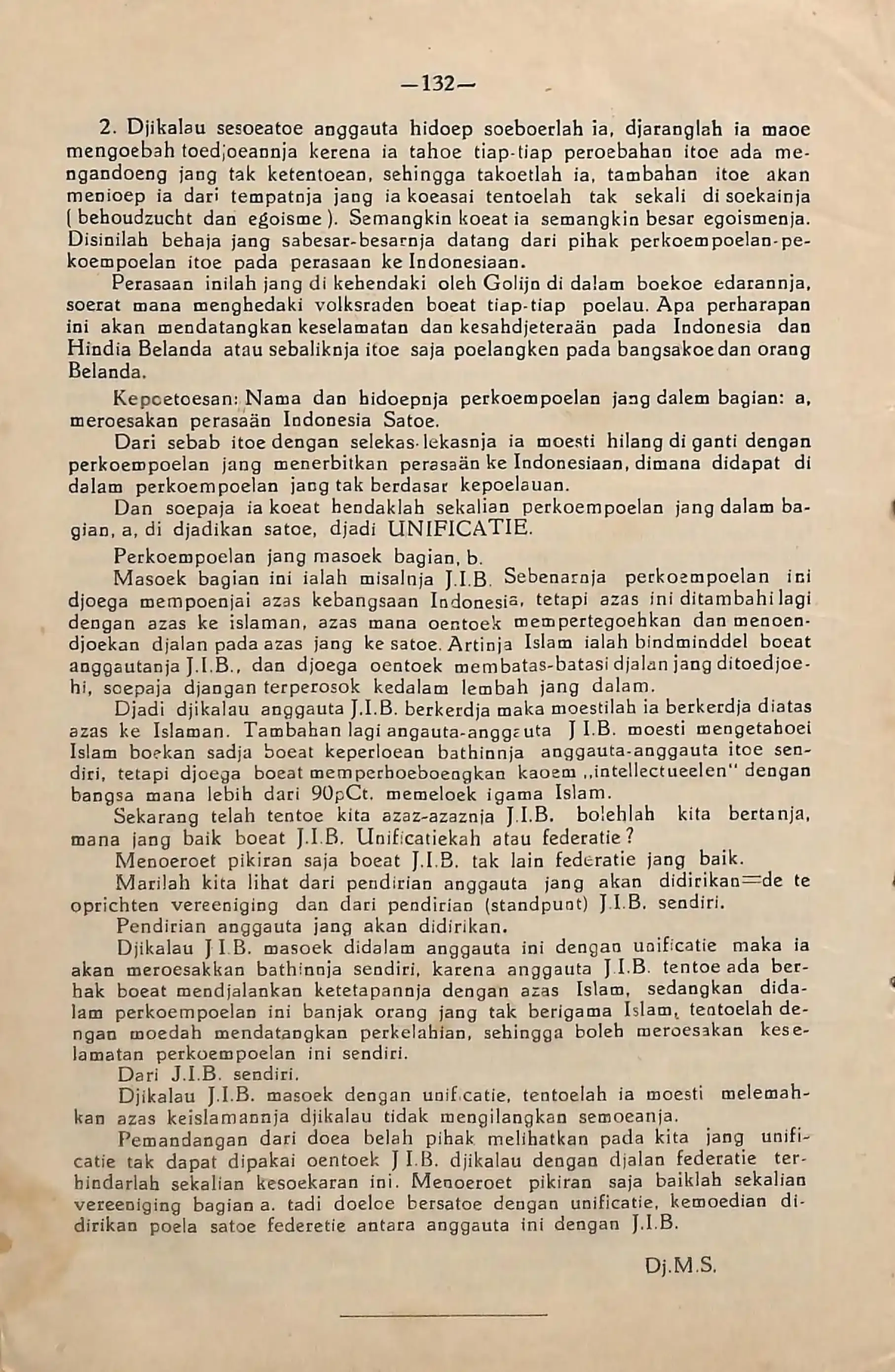 —132—

2. Djikalau sesoeatoe anggauta hidoep soeboerlah ia, djaranglah ia maoe mengoebah toedjoeannja kerena ia tahoe tiap-tiap peroebahan itoe ada mengandoeng jang tak ketentoean, sehingga takoetlah ia, tambahan itoe akan menioep ia dari tempatnja jang ia koeasai tentoelah tak sekali di soekainja ( behoudzucht dan egoisme ). Semangkin koeat ia semangkin besar egoismenja. Disinilah behaja jang sabesar-besarnja datang dari pihak perkoempoelan-pekoempoelan itoe pada perasaan ke Indonesiaan.

Perasaan inilah jang di kehendaki oleh Golijn di dalam boekoe edarannja, soerat mana menghedaki volksraden boeat tiap-tiap poelau. Apa perharapan ini akan mendatangkan keselamatan dan kesahdjeteraän pada Indonesia dan Hindia Belanda atau sebaliknja itoe saja poelangken pada bangsakoe dan orang Belanda.

Kepoetoesan: Nama dan hidoepnja perkoempoelan jang dalem bagian: a, meroesakan perasaän Indonesia Satoe.

Dari sebab itoe dengan selekas-lekasnja ia moesti hilang di ganti dengan perkoempoelan jang menerbitkan perasaän ke Indonesiaan, dimana didapat di dalam perkoempoelan jang tak berdasar kepoelauan.

Dan soepaja ia koeat hendaklah sekalian perkoempoelan jang dalam bagian, a, di djadikan satoe, djadi UNIFICATIE.

Perkoempoelan jang masoek bagian, b.

Masoek bagian ini ialah misalnja J.I.B. Sebenarnja perkoempoelan ini djoega mempoenjai azas kebangsaan Indonesia, tetapi azas ini ditambahi lagi dengan azas ke islaman, azas mana oentoek mempertegoehkan dan menoendjoekan djalan pada azas jang ke satoe. Artinja Islam ialah bindminddel boeat anggautanja J.I.B., dan djoega oentoek membatas-batasi djalan jang ditoedjoehi, soepaja djangan terperosok kedalam lembah jang dalam.

Djadi djikalau anggauta J.I.B. berkerdja maka moestilah ia berkerdja diatas azas ke Islaman. Tambahan lagi angauta-anggauta J I.B. moesti mengetahoei Islam boekan sadja boeat keperloean bathinnja anggauta-anggauta itoe sendiri, tetapi djoega boeat memperhoeboengkan kaoem „intellectueelen" dengan bangsa mana lebih dari 90pCt. memeloek igama Islam.

Sekarang telah tentoe kita azaz-azaznja J.I.B. bolehlah kita bertanja, mana jang baik boeat J.I.B. Unificatiekah atau federatie?

Menoeroet pikiran saja boeat J.I.B. tak lain federatie jang baik.

Marilah kita lihat dari pendirian anggauta jang akan didirikan=de te oprichten vereeniging dan dari pendirian (standpunt) J.I.B. sendiri.

Pendirian anggauta jang akan didirikan.

Djikalau J I.B. masoek didalam anggauta ini dengan unificatie maka ia akan meroesakkan bathinnja sendiri, karena anggauta J.I.B. tentoe ada berhak boeat mendjalankan ketetapannja dengan azas Islam, sedangkan didalam perkoempoelan ini banjak orang jang tak berigama Islam, tentoelah dengan moedah mendatangkan perkelahian, sehingga boleh meroesakan keselamatan perkoempoelan ini sendiri.

Dari J.I.B. sendiri.

Djikalau J.I.B. masoek dengan unificatie, tentoelah ia moesti melemahkan azas keislamannja djikalau tidak mengilangkan semoeanja.

Pemandangan dari doea belah pihak melihatkan pada kita jang unificatie tak dapat dipakai oentoek J I.B. djikalau dengan djalan federatie terhindarlah sekalian kesoekaran ini. Menoeroet pikiran saja baiklah sekalian vereeniging bagian a. tadi doeloe bersatoe dengan unificatie, kemoedian didirikan poela satoe federetie antara anggauta ini dengan J.I.B.

Dj.M.S.